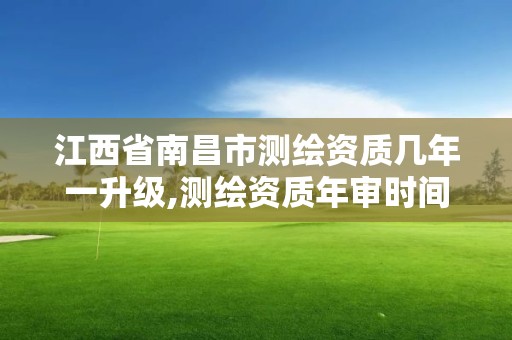 江西省南昌市测绘资质几年一升级,测绘资质年审时间